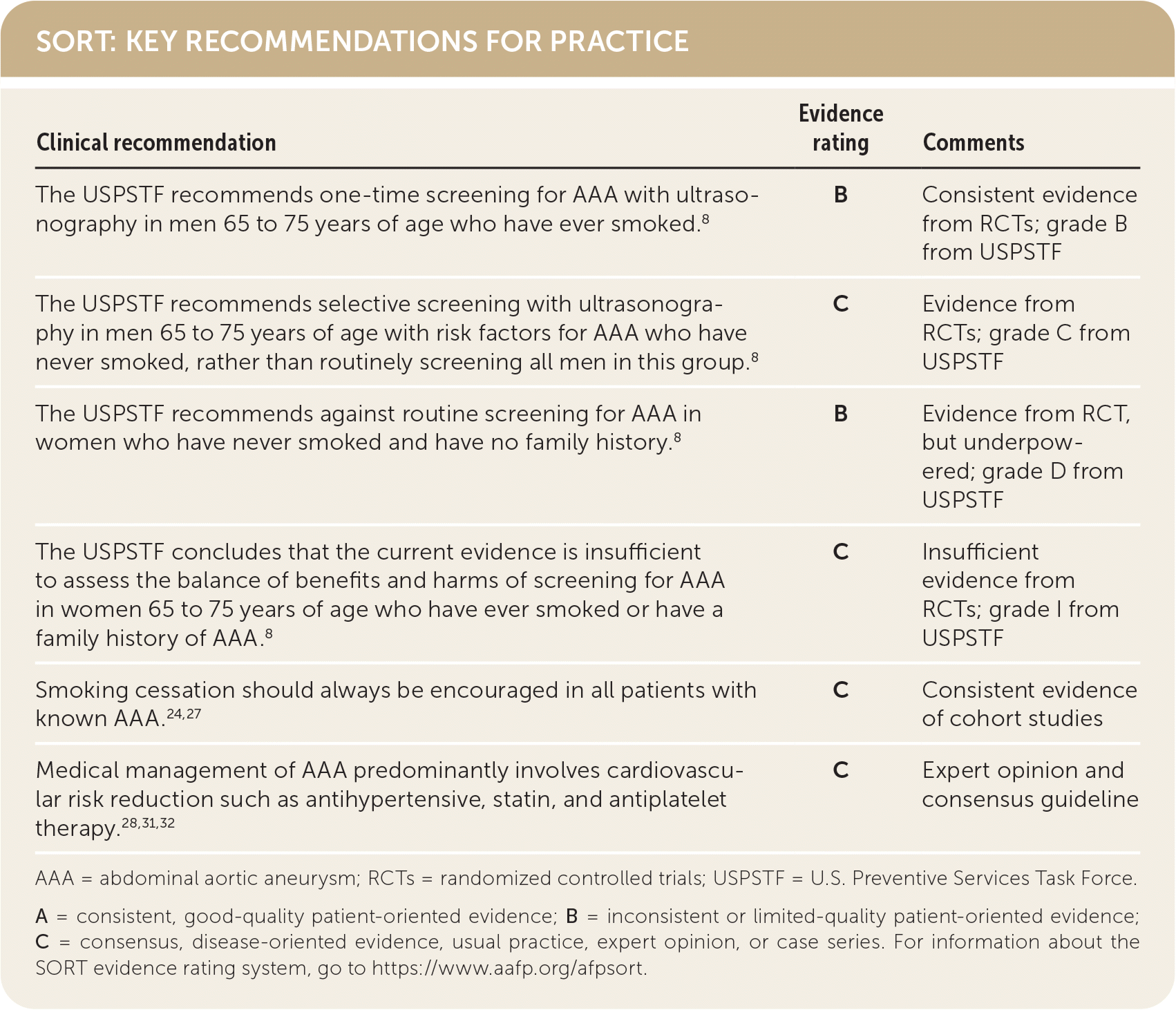 SORT: KEY RECOMMENDATIONS FOR PRACTICE

| Clinical recommendation | Evidence rating | Comments |
|---|---|---|
| The USPSTF recommends one-time screening for AAA with ultrasonography in men 65 to 75 years of age who have ever smoked.$^{8}$ | B | Consistent evidence from RCTs; grade B from USPSTF |
| The USPSTF recommends selective screening with ultrasonography in men 65 to 75 years of age with risk factors for AAA who have never smoked, rather than routinely screening all men in this group.$^{8}$ | C | Evidence from RCTs; grade C from USPSTF |
| The USPSTF recommends against routine screening for AAA in women who have never smoked and have no family history.$^{8}$ | B | Evidence from RCT, but underpowered; grade D from USPSTF |
| The USPSTF concludes that the current evidence is insufficient to assess the balance of benefits and harms of screening for AAA in women 65 to 75 years of age who have ever smoked or have a family history of AAA.$^{8}$ | C | Insufficient evidence from RCTs; grade I from USPSTF |
| Smoking cessation should always be encouraged in all patients with known AAA.$^{24,27}$ | C | Consistent evidence of cohort studies |
| Medical management of AAA predominantly involves cardiovascular risk reduction such as antihypertensive, statin, and antiplatelet therapy.$^{28,31,32}$ | C | Expert opinion and consensus guideline |

AAA = abdominal aortic aneurysm; RCTs = randomized controlled trials; USPSTF = U.S. Preventive Services Task Force.

A = consistent, good-quality patient-oriented evidence; B = inconsistent or limited-quality patient-oriented evidence; C = consensus, disease-oriented evidence, usual practice, expert opinion, or case series. For information about the SORT evidence rating system, go to https://www.aafp.org/afpsort.